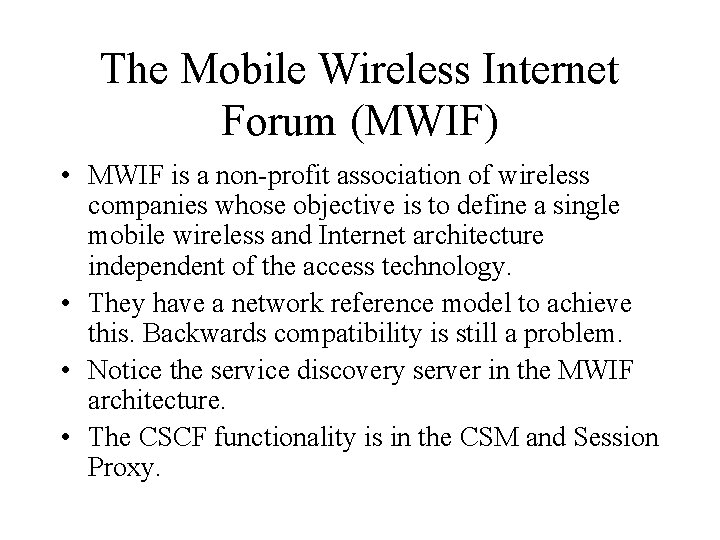 The Mobile Wireless Internet Forum (MWIF)

• MWIF is a non-profit association of wireless companies whose objective is to define a single mobile wireless and Internet architecture independent of the access technology.
• They have a network reference model to achieve this. Backwards compatibility is still a problem.
• Notice the service discovery server in the MWIF architecture.
• The CSCF functionality is in the CSM and Session Proxy.